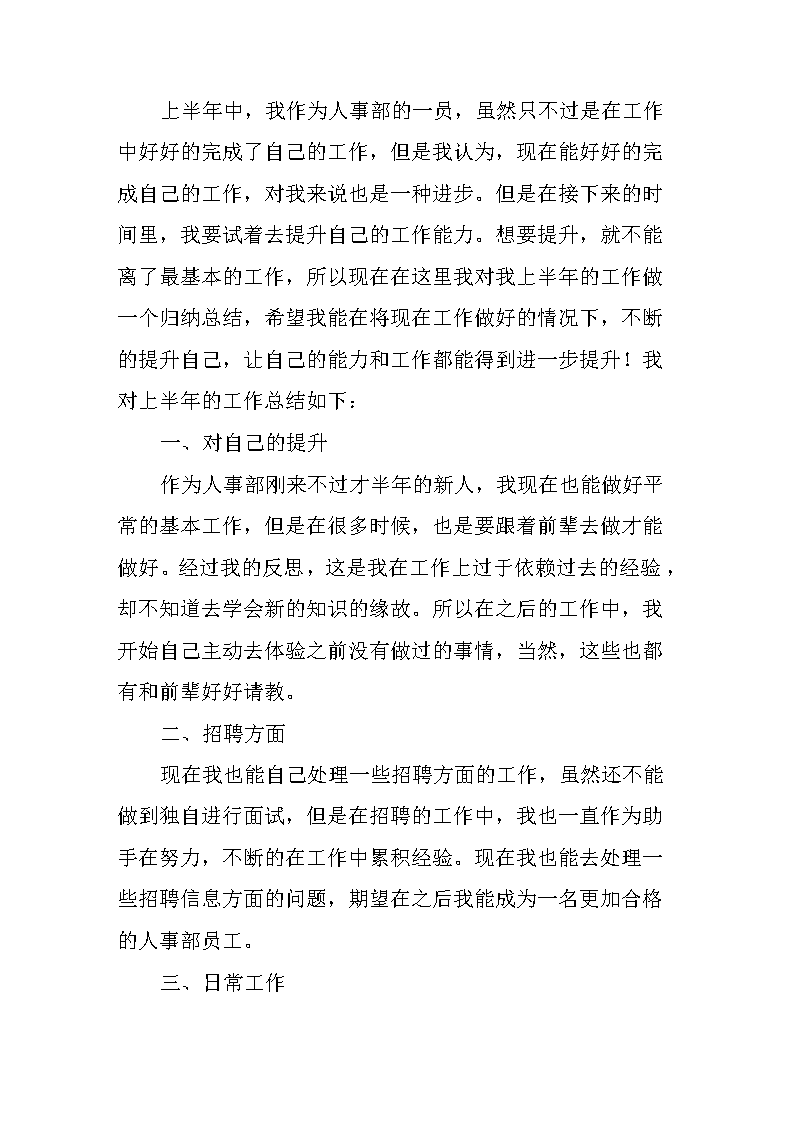 上半年中，我作为人事部的一员，虽然只不过是在工作中好好的完成了自己的工作，但是我认为，现在能好好的完成自己的工作，对我来说也是一种进步。但是在接下来的时间里，我要试着去提升自己的工作能力。想要提升，就不能离了最基本的工作，所以现在在这里我对我上半年的工作做一个归纳总结，希望我能在将现在工作做好的情况下，不断的提升自己，让自己的能力和工作都能得到进一步提升！我对上半年的工作总结如下：

一、对自己的提升

作为人事部刚来不过才半年的新人，我现在也能做好平常的基本工作，但是在很多时候，也是要跟着前辈去做才能做好。经过我的反思，这是我在工作上过于依赖过去的经验，却不知道去学会新的知识的缘故。所以在之后的工作中，我开始自己主动去体验之前没有做过的事情，当然，这些也都有和前辈好好请教。

二、招聘方面

现在我也能自己处理一些招聘方面的工作，虽然还不能做到独自进行面试，但是在招聘的工作中，我也一直作为助手在努力，不断的在工作中累积经验。现在我也能去处理一些招聘信息方面的问题，期望在之后我能成为一名更加合格的人事部员工。

三、日常工作